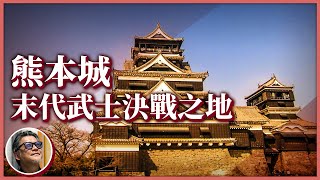 熊本城
末代武士決戰之地